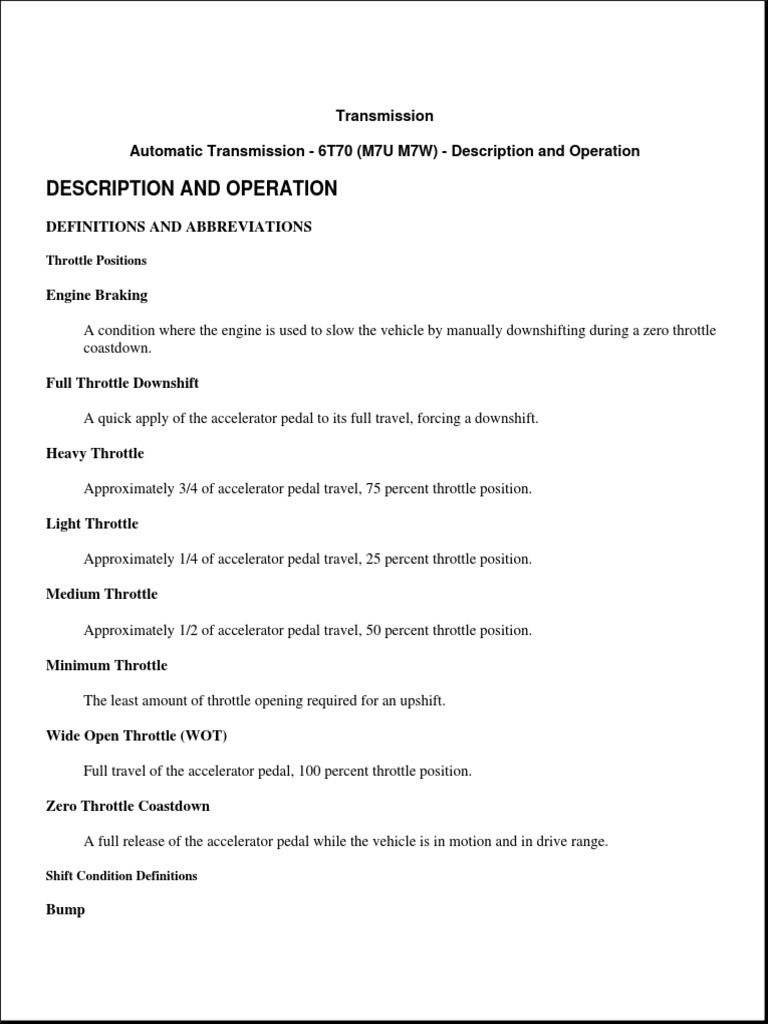 Transmission

Automatic Transmission - 6T70 (M7U M7W) - Description and Operation

DESCRIPTION AND OPERATION

DEFINITIONS AND ABBREVIATIONS

Throttle Positions

Engine Braking

A condition where the engine is used to slow the vehicle by manually downshifting during a zero throttle coastdown.

Full Throttle Downshift

A quick apply of the accelerator pedal to its full travel, forcing a downshift.

Heavy Throttle

Approximately 3/4 of accelerator pedal travel, 75 percent throttle position.

Light Throttle

Approximately 1/4 of accelerator pedal travel, 25 percent throttle position.

Medium Throttle

Approximately 1/2 of accelerator pedal travel, 50 percent throttle position.

Minimum Throttle

The least amount of throttle opening required for an upshift.

Wide Open Throttle (WOT)

Full travel of the accelerator pedal, 100 percent throttle position.

Zero Throttle Coastdown

A full release of the accelerator pedal while the vehicle is in motion and in drive range.

Shift Condition Definitions

Bump